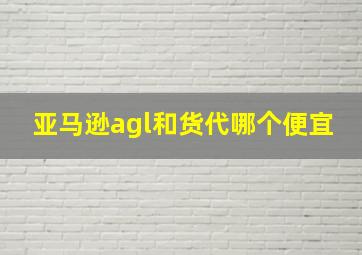 亚马逊agl和货代哪个便宜